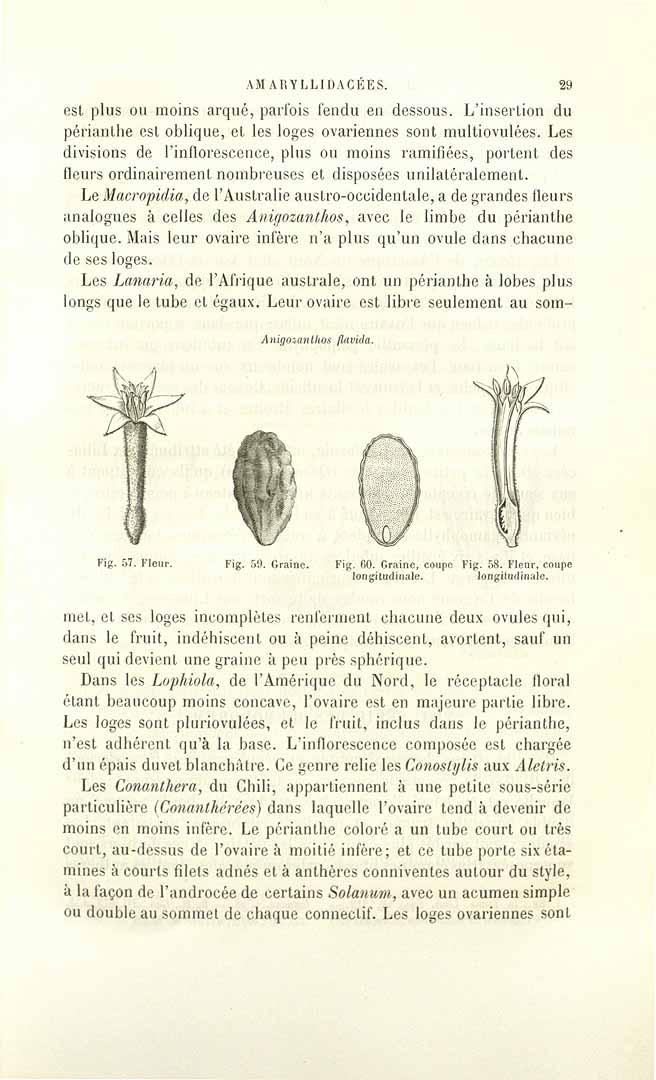 AMARYLLIDACÉES. 29

est plus ou moins arqué, parfois fendu en dessous. L'insertion du périanthe est oblique, et les loges ovariennes sont multiovulées. Les divisions de l'inflorescence, plus ou moins ramifiées, portent des fleurs ordinairement nombreuses et disposées unilatéralement.

Le Macropidia, de l'Australie austro-occidentale, a de grandes fleurs analogues à celles des Anigozanthos, avec le limbe du périanthe oblique. Mais leur ovaire infère n'a plus qu'un ovule dans chacune de ses loges.

Les Lanaria, de l'Afrique australe, ont un périanthe à lobes plus longs que le tube et égaux. Leur ovaire est libre seulement au som-

Anigozanthos flavida.

Fig. 57. Fleur.

Fig. 59. Graine.

Fig. 60. Graine, coupe longitudinale.

Fig. 58. Fleur, coupe longitudinale.

met, et ses loges incomplètes renferment chacune deux ovules qui, dans le fruit, indéhiscent ou à peine déhiscent, avortent, sauf un seul qui devient une graine à peu près sphérique.

Dans les Lophiola, de l'Amérique du Nord, le réceptacle floral étant beaucoup moins concave, l'ovaire est en majeure partie libre. Les loges sont pluriovulées, et le fruit, inclus dans le périanthe, n'est adhérent qu'à la base. L'inflorescence composée est chargée d'un épais duvet blanchâtre. Ce genre relie les Conostylis aux Aletris.

Les Conanthera, du Chili, appartiennent à une petite sous-série particulière (Conanthérées) dans laquelle l'ovaire tend à devenir de moins en moins infère. Le périanthe coloré a un tube court ou très court, au-dessus de l'ovaire à moitié infère; et ce tube porte six étamines à courts filets adnés et à anthères conniventes autour du style, à la façon de l'androcée de certains Solanum, avec un acumen simple ou double au sommet de chaque connectif. Les loges ovariennes sont